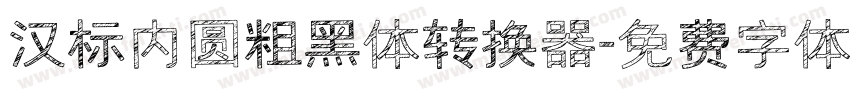 汉标内圆粗黑体转换器-免费字体